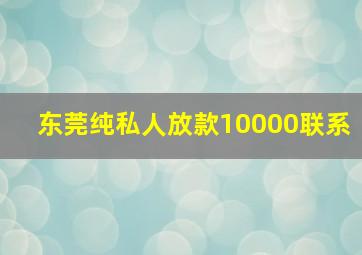 东莞纯私人放款10000联系